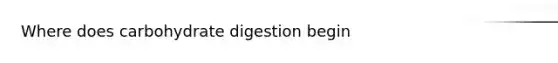 Where does carbohydrate digestion begin